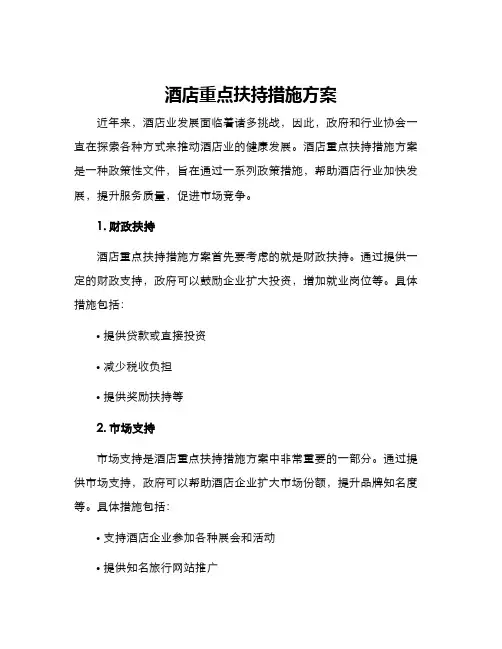 酒店重点扶持措施方案

近年来，酒店业发展面临着诸多挑战，因此，政府和行业协会一直在探索各种方式来推动酒店业的健康发展。酒店重点扶持措施方案是一种政策性文件，旨在通过一系列政策措施，帮助酒店行业加快发展，提升服务质量，促进市场竞争。

1. 财政扶持

酒店重点扶持措施方案首先要考虑的就是财政扶持。通过提供一定的财政支持，政府可以鼓励企业扩大投资，增加就业岗位等。具体措施包括：

• 提供贷款或直接投资

• 减少税收负担

• 提供奖励扶持等

2. 市场支持

市场支持是酒店重点扶持措施方案中非常重要的一部分。通过提供市场支持，政府可以帮助酒店企业扩大市场份额，提升品牌知名度等。具体措施包括：

• 支持酒店企业参加各种展会和活动

• 提供知名旅行网站推广